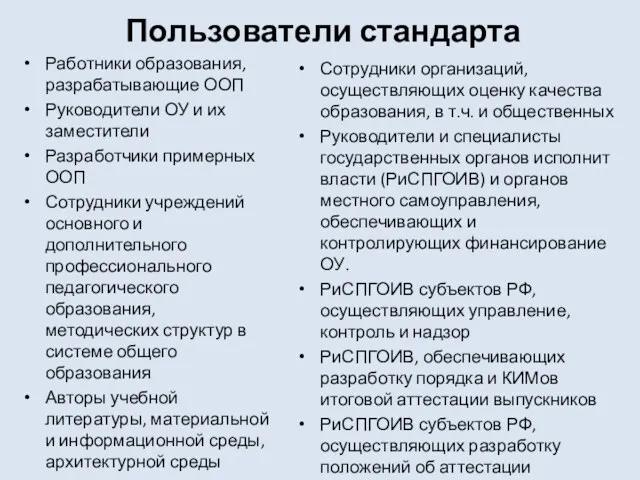 Пользователи стандарта

• Работники образования, разрабатывающие ООП
• Руководители ОУ и их заместители
• Разработчики примерных ООП
• Сотрудники учреждений основного и дополнительного профессионального педагогического образования, методических структур в системе общего образования
• Авторы учебной литературы, материальной и информационной среды, архитектурной среды

• Сотрудники организаций, осуществляющих оценку качества образования, в т.ч. и общественных
• Руководители и специалисты государственных органов исполнит власти (РиСПГОИВ) и органов местного самоуправления, обеспечивающих и контролирующих финансирование ОУ.
• РиСПГОИВ субъектов РФ, осуществляющих управление, контроль и надзор
• РиСПГОИВ, обеспечивающих разработку порядка и КИМов итоговой аттестации выпускников
• РиСПГОИВ субъектов РФ, осуществляющих разработку положений об аттестации